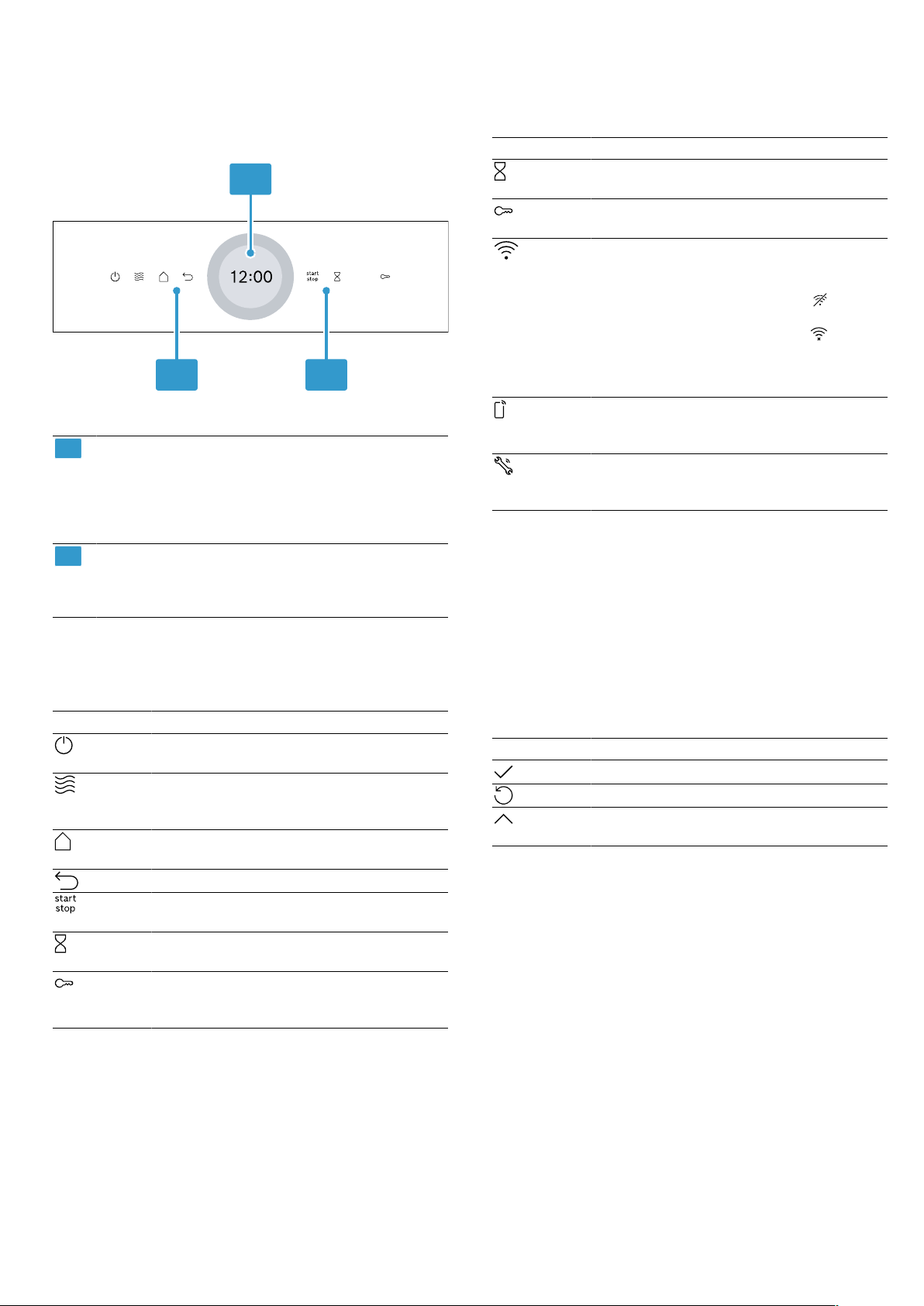 12:00

start
stop

start
stop